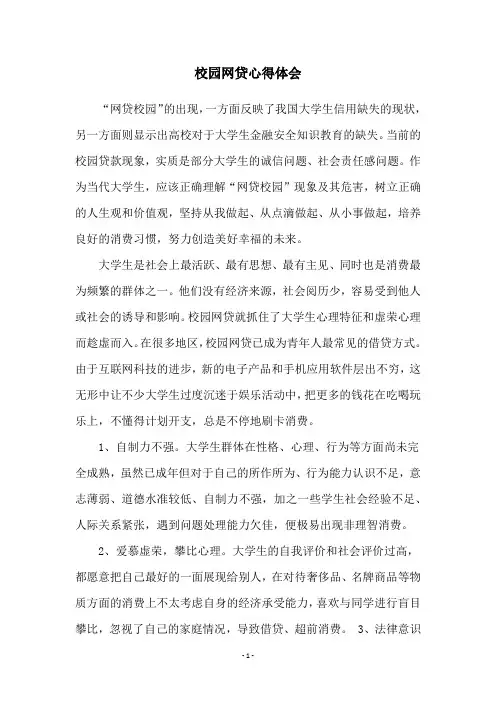 校园网贷心得体会

“网贷校园”的出现，一方面反映了我国大学生信用缺失的现状，另一方面则显示出高校对于大学生金融安全知识教育的缺失。当前的校园贷款现象，实质是部分大学生的诚信问题、社会责任感问题。作为当代大学生，应该正确理解“网贷校园”现象及其危害，树立正确的人生观和价值观，坚持从我做起、从点滴做起、从小事做起，培养良好的消费习惯，努力创造美好幸福的未来。

大学生是社会上最活跃、最有思想、最有主见、同时也是消费最为频繁的群体之一。他们没有经济来源，社会阅历少，容易受到他人或社会的诱导和影响。校园网贷就抓住了大学生心理特征和虚荣心理而趁虚而入。在很多地区，校园网贷已成为青年人最常见的借贷方式。由于互联网科技的进步，新的电子产品和手机应用软件层出不穷，这无形中让不少大学生过度沉迷于娱乐活动中，把更多的钱花在吃喝玩乐上，不懂得计划开支，总是不停地刷卡消费。

1、自制力不强。大学生群体在性格、心理、行为等方面尚未完全成熟，虽然已成年但对于自己的所作所为、行为能力认识不足，意志薄弱、道德水准较低、自制力不强，加之一些学生社会经验不足、人际关系紧张，遇到问题处理能力欠佳，便极易出现非理智消费。

2、爱慕虚荣，攀比心理。大学生的自我评价和社会评价过高，都愿意把自己最好的一面展现给别人，在对待奢侈品、名牌商品等物质方面的消费上不太考虑自身的经济承受能力，喜欢与同学进行盲目攀比，忽视了自己的家庭情况，导致借贷、超前消费。 3、法律意识

- 1 -